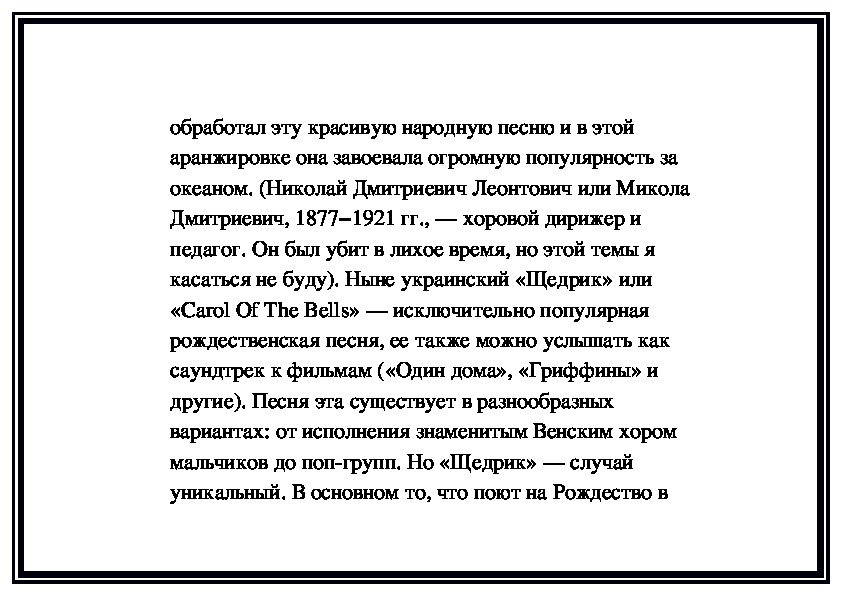 обработал эту красивую народную песню и в этой аранжировке она завоевала огромную популярность за океаном. (Николай Дмитриевич Леонтович или Микола Дмитриевич, 1877–1921 гг., — хоровой дирижер и педагог. Он был убит в лихое время, но этой темы я касаться не буду). Ныне украинский «Щедрик» или «Carol Of The Bells» — исключительно популярная рождественская песня, ее также можно услышать как саундтрек к фильмам («Один дома», «Гриффины» и другие). Песня эта существует в разнообразных вариантах: от исполнения знаменитым Венским хором мальчиков до поп-групп. Но «Щедрик» — случай уникальный. В основном то, что поют на Рождество в